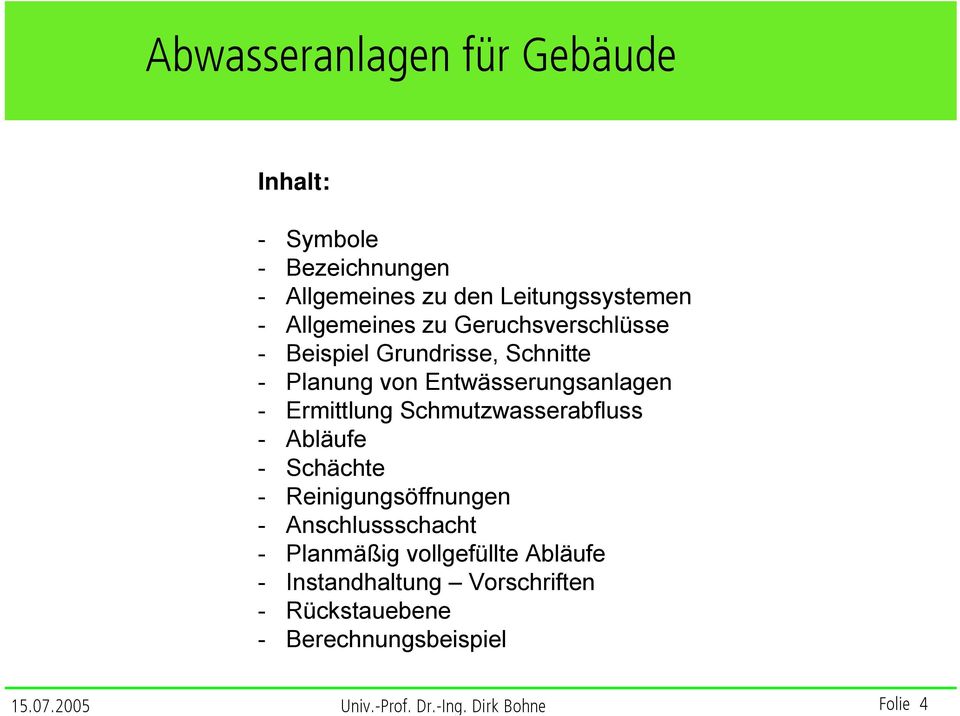 Abwasseranlagen für Gebäude

Inhalt:

- Symbole
- Bezeichnungen
- Allgemeines zu den Leitungssystemen
- Allgemeines zu Geruchsverschlüsse
- Beispiel Grundrisse, Schnitte
- Planung von Entwässerungsanlagen
- Ermittlung Schmutzwasserabfluss
- Abläufe
- Schächte
- Reinigungsöffnungen
- Anschlussschacht
- Planmäßig vollgefüllte Abläufe
- Instandhaltung – Vorschriften
- Rückstauebene
- Berechnungsbeispiel

15.07.2005 Univ.-Prof. Dr.-Ing. Dirk Bohne Folie 4